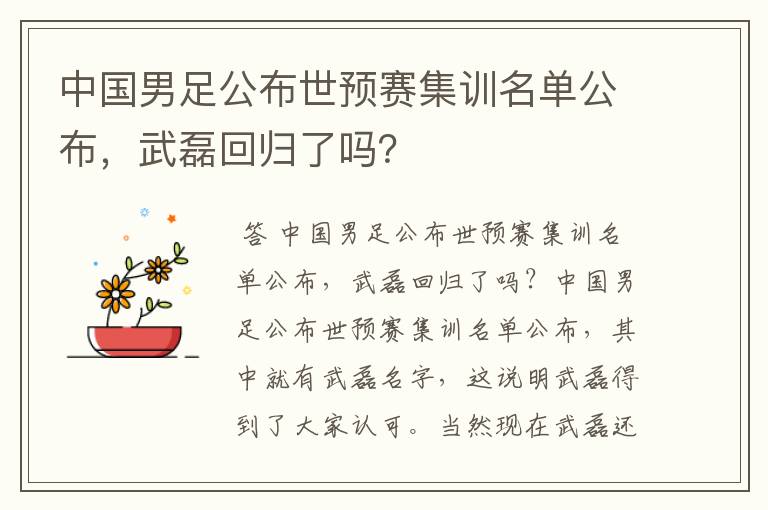 中国男足公布世预赛集训名单公布，武磊回归了吗？

答 中国男足公布世预赛集训名单公布，武磊回归了吗？中国男足公布世预赛集训名单公布，其中就有武磊名字，这说明武磊得到了大家认可。当然现在武磊还